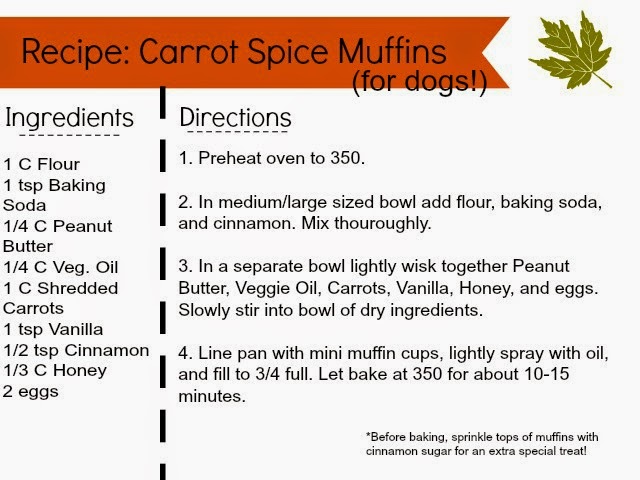 Recipe: Carrot Spice Muffins
(for dogs!)

Ingredients

1 C Flour
1 tsp Baking Soda
1/4 C Peanut Butter
1/4 C Veg. Oil
1 C Shredded Carrots
1 tsp Vanilla
1/2 tsp Cinnamon
1/3 C Honey
2 eggs

Directions

1. Preheat oven to 350.

2. In medium/large sized bowl add flour, baking soda, and cinnamon. Mix thouroughly.

3. In a separate bowl lightly wisk together Peanut Butter, Veggie Oil, Carrots, Vanilla, Honey, and eggs. Slowly stir into bowl of dry ingredients.

4. Line pan with mini muffin cups, lightly spray with oil, and fill to 3/4 full. Let bake at 350 for about 10-15 minutes.

*Before baking, sprinkle tops of muffins with cinnamon sugar for an extra special treat!